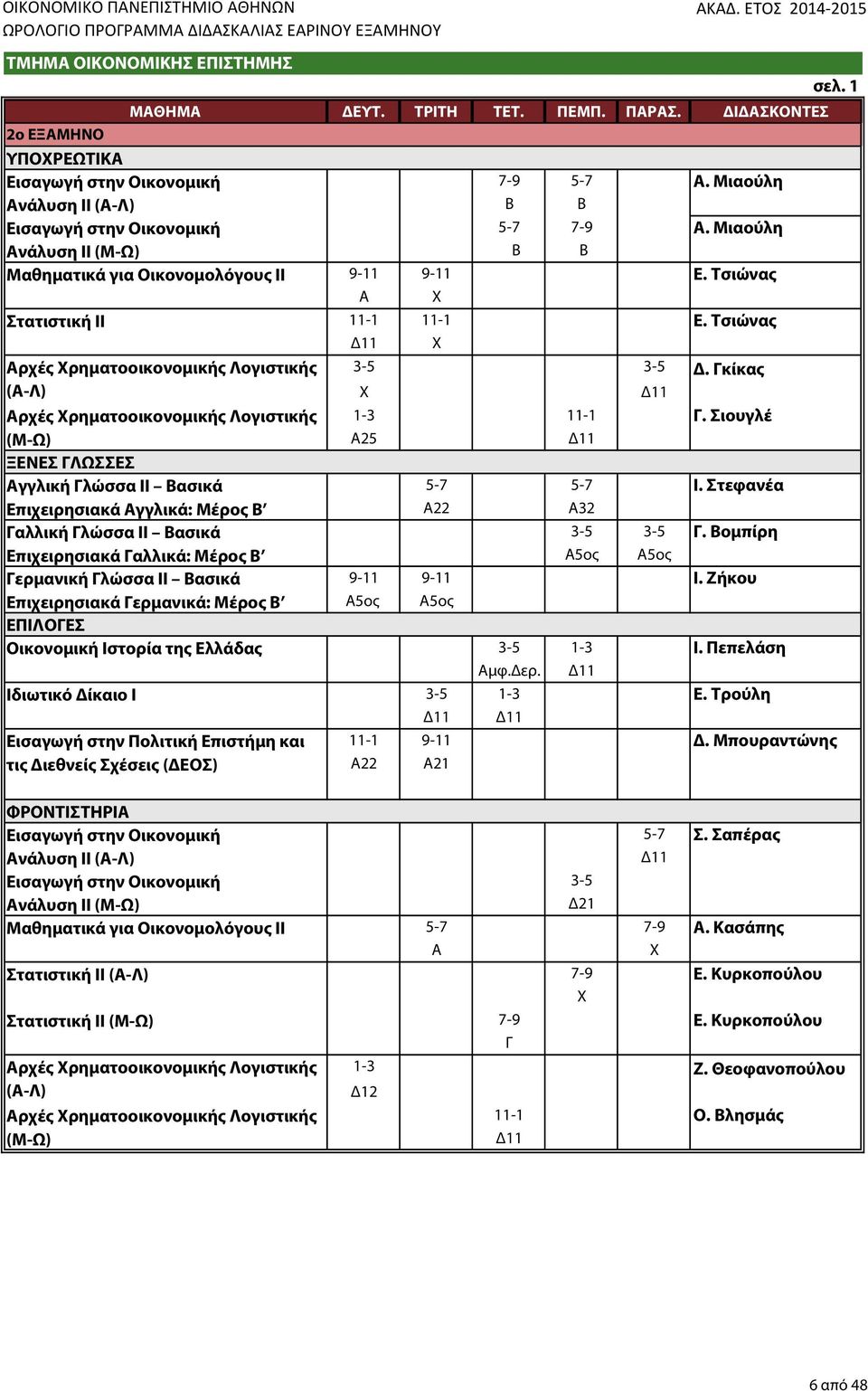 ΟΙΚΟΝΟΜΙΚΟ ΠΑΝΕΠΙΣΤΗΜΙΟ ΑΘΗΝΩΝ
ΑΚΑΔ. ΕΤΟΣ 2014-2015
ΩΡΟΛΟΓΙΟ ΠΡΟΓΡΑΜΜΑ ΔΙΔΑΣΚΑΛΙΑΣ ΕΑΡΙΝΟΥ ΕΞΑΜΗΝΟΥ

ΤΜΗΜΑ ΟΙΚΟΝΟΜΙΚΗΣ ΕΠΙΣΤΗΜΗΣ

σελ. 1

| ΜΑΘΗΜΑ | ΔΕΥΤ. | ΤΡΙΤΗ | ΤΕΤ. | ΠΕΜΠ. | ΠΑΡΑΣ. | ΔΙΔΑΣΚΟΝΤΕΣ |
|---|---|---|---|---|---|---|
| 2ο ΕΞΑΜΗΝΟ | | | | | | |
| ΥΠΟΧΡΕΩΤΙΚΑ | | | | | | |
| Εισαγωγή στην Οικονομική Ανάλυση ΙΙ (Α-Λ) | | | 7-9 Β | 5-7 Β | | Α. Μιαούλη |
| Εισαγωγή στην Οικονομική Ανάλυση ΙΙ (Μ-Ω) | | | 5-7 Β | 7-9 Β | | Α. Μιαούλη |
| Μαθηματικά για Οικονομολόγους ΙΙ | 9-11 Α | 9-11 Χ | | | | Ε. Τσιώνας |
| Στατιστική ΙΙ | 11-1 Δ11 | 11-1 Χ | | | | Ε. Τσιώνας |
| Αρχές Χρηματοοικονομικής Λογιστικής (Α-Λ) | 3-5 Χ | | | | 3-5 Δ11 | Δ. Γκίκας |
| Αρχές Χρηματοοικονομικής Λογιστικής (Μ-Ω) | 1-3 Α25 | | | 11-1 Δ11 | | Γ. Σιουγλέ |
| ΞΕΝΕΣ ΓΛΩΣΣΕΣ | | | | | | |
| Αγγλική Γλώσσα ΙΙ – Βασικά Επιχειρησιακά Αγγλικά: Μέρος Β′ | | 5-7 Α22 | | 5-7 Α32 | | Ι. Στεφανέα |
| Γαλλική Γλώσσα ΙΙ – Βασικά Επιχειρησιακά Γαλλικά: Μέρος Β′ | | | | 3-5 Α5ος | 3-5 Α5ος | Γ. Βομπίρη |
| Γερμανική Γλώσσα ΙΙ – Βασικά Επιχειρησιακά Γερμανικά: Μέρος Β′ | 9-11 Α5ος | 9-11 Α5ος | | | | Ι. Ζήκου |
| ΕΠΙΛΟΓΕΣ | | | | | | |
| Οικονομική Ιστορία της Ελλάδας | | | 3-5 Αμφ.Δερ. | 1-3 Δ11 | | Ι. Πεπελάση |
| Ιδιωτικό Δίκαιο Ι | | 3-5 Δ11 | 1-3 Δ11 | | | Ε. Τρούλη |
| Εισαγωγή στην Πολιτική Επιστήμη και τις Διεθνείς Σχέσεις (ΔΕΟΣ) | 11-1 Α22 | 9-11 Α21 | | | | Δ. Μπουραντώνης |
| ΦΡΟΝΤΙΣΤΗΡΙΑ | | | | | | |
| Εισαγωγή στην Οικονομική Ανάλυση ΙΙ (Α-Λ) | | | | | 5-7 Δ11 | Σ. Σαπέρας |
| Εισαγωγή στην Οικονομική Ανάλυση ΙΙ (Μ-Ω) | | | | 3-5 Δ21 | | |
| Μαθηματικά για Οικονομολόγους ΙΙ | | 5-7 Α | | | 7-9 Χ | Α. Κασάπης |
| Στατιστική ΙΙ (Α-Λ) | | | | 7-9 Χ | | Ε. Κυρκοπούλου |
| Στατιστική ΙΙ (Μ-Ω) | | | 7-9 Γ | | | Ε. Κυρκοπούλου |
| Αρχές Χρηματοοικονομικής Λογιστικής (Α-Λ) | 1-3 Δ12 | | | | | Ζ. Θεοφανοπούλου |
| Αρχές Χρηματοοικονομικής Λογιστικής (Μ-Ω) | | | 11-1 Δ11 | | | Ο. Βλησμάς |

6 από 48